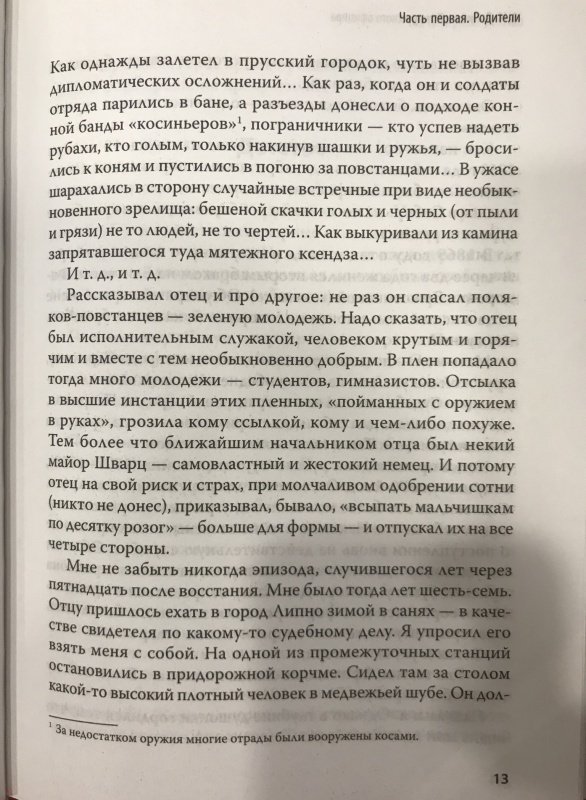 Часть первая. Родители

Как однажды залетел в прусский городок, чуть не вызвав дипломатических осложнений… Как раз, когда он и солдаты отряда парились в бане, а разъезды донесли о подходе конной банды «косиньеров»$^1$, пограничники — кто успев надеть рубахи, кто голым, только накинув шашки и ружья, — бросились к коням и пустились в погоню за повстанцами… В ужасе шарахались в сторону случайные встречные при виде необыкновенного зрелища: бешеной скачки голых и черных (от пыли и грязи) не то людей, не то чертей… Как выкуривали из камина запрятавшегося туда мятежного ксендза…

И т. д., и т. д.

Рассказывал отец и про другое: не раз он спасал поляков-повстанцев — зеленую молодежь. Надо сказать, что отец был исполнительным служакой, человеком крутым и горячим и вместе с тем необыкновенно добрым. В плен попадало тогда много молодежи — студентов, гимназистов. Отсылка в высшие инстанции этих пленных, «пойманных с оружием в руках», грозила кому ссылкой, кому и чем-либо похуже. Тем более что ближайшим начальником отца был некий майор Шварц — самовластный и жестокий немец. И потому отец на свой риск и страх, при молчаливом одобрении сотни (никто не донес), приказывал, бывало, «всыпать мальчишкам по десятку розог» — больше для формы — и отпускал их на все четыре стороны.

Мне не забыть никогда эпизода, случившегося лет через пятнадцать после восстания. Мне было тогда лет шесть-семь. Отцу пришлось ехать в город Липно зимой в санях — в качестве свидетеля по какому-то судебному делу. Я упросил его взять меня с собой. На одной из промежуточных станций остановились в придорожной корчме. Сидел там за столом какой-то высокий плотный человек в медвежьей шубе. Он дол-

$^1$ За недостатком оружия многие отряды были вооружены косами.

13